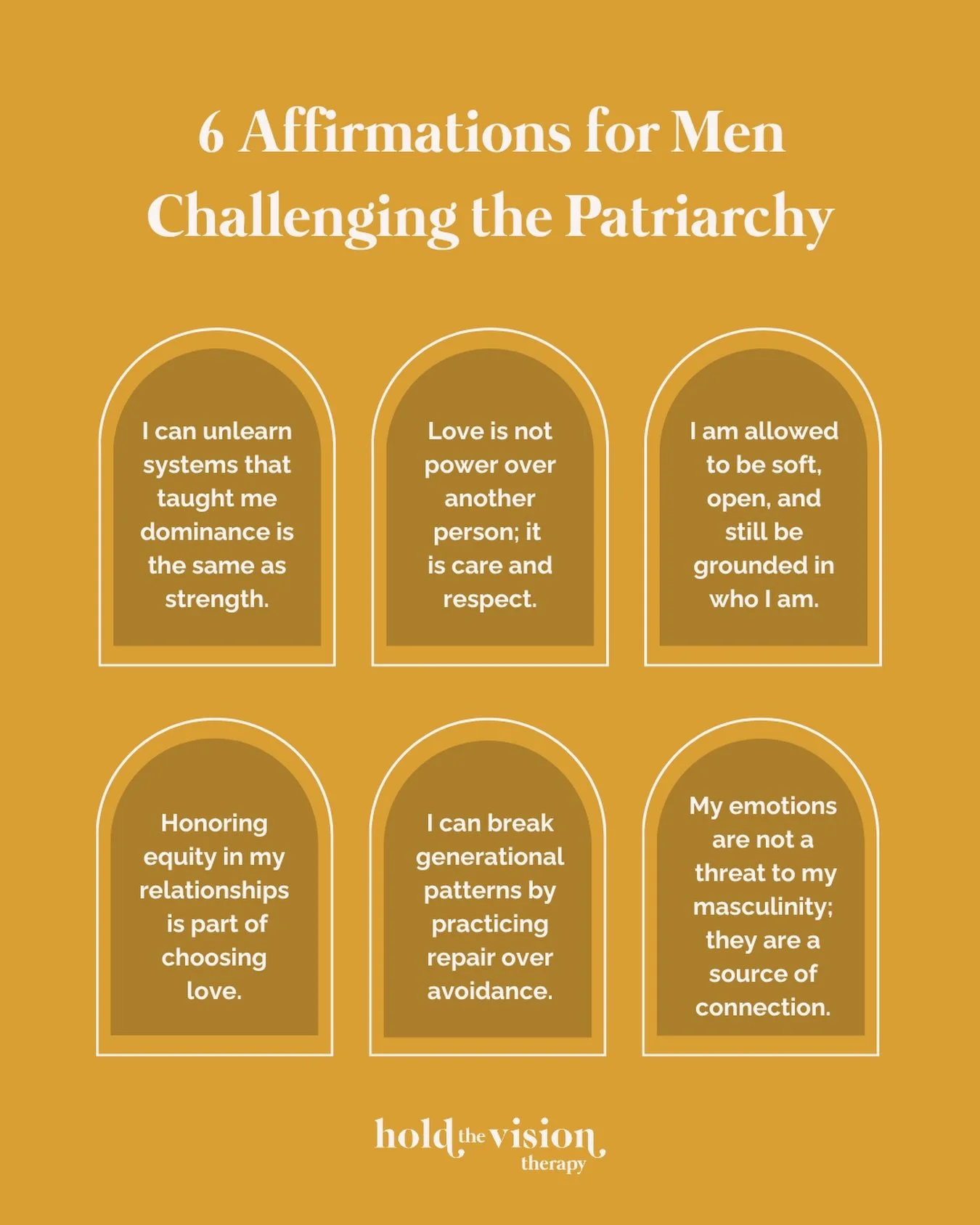 6 Affirmations for Men Challenging the Patriarchy

I can unlearn systems that taught me dominance is the same as strength.

Love is not power over another person; it is care and respect.

I am allowed to be soft, open, and still be grounded in who I am.

Honoring equity in my relationships is part of choosing love.

I can break generational patterns by practicing repair over avoidance.

My emotions are not a threat to my masculinity; they are a source of connection.

hold the vision therapy